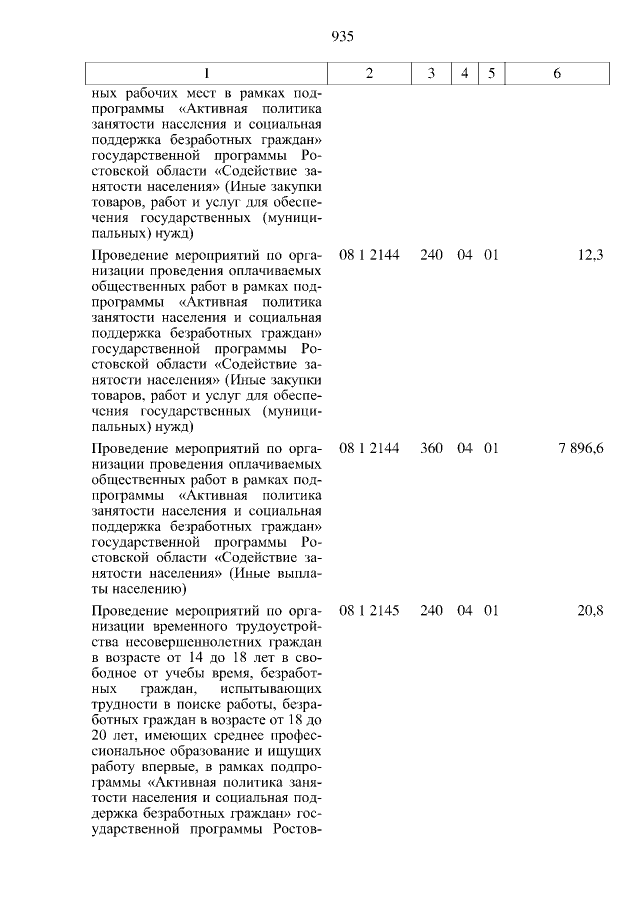 935

| 1 | 2 | 3 | 4 | 5 | 6 |
|---|---|---|---|---|---|
| ных рабочих мест в рамках подпрограммы «Активная политика занятости населения и социальная поддержка безработных граждан» государственной программы Ростовской области «Содействие занятости населения» (Иные закупки товаров, работ и услуг для обеспечения государственных (муниципальных) нужд) | | | | | |
| Проведение мероприятий по организации проведения оплачиваемых общественных работ в рамках подпрограммы «Активная политика занятости населения и социальная поддержка безработных граждан» государственной программы Ростовской области «Содействие занятости населения» (Иные закупки товаров, работ и услуг для обеспечения государственных (муниципальных) нужд) | 08 1 2144 | 240 | 04 | 01 | 12,3 |
| Проведение мероприятий по организации проведения оплачиваемых общественных работ в рамках подпрограммы «Активная политика занятости населения и социальная поддержка безработных граждан» государственной программы Ростовской области «Содействие занятости населения» (Иные выплаты населению) | 08 1 2144 | 360 | 04 | 01 | 7 896,6 |
| Проведение мероприятий по организации временного трудоустройства несовершеннолетних граждан в возрасте от 14 до 18 лет в свободное от учебы время, безработных граждан, испытывающих трудности в поиске работы, безработных граждан в возрасте от 18 до 20 лет, имеющих среднее профессиональное образование и ищущих работу впервые, в рамках подпрограммы «Активная политика занятости населения и социальная поддержка безработных граждан» государственной программы Ростов- | 08 1 2145 | 240 | 04 | 01 | 20,8 |